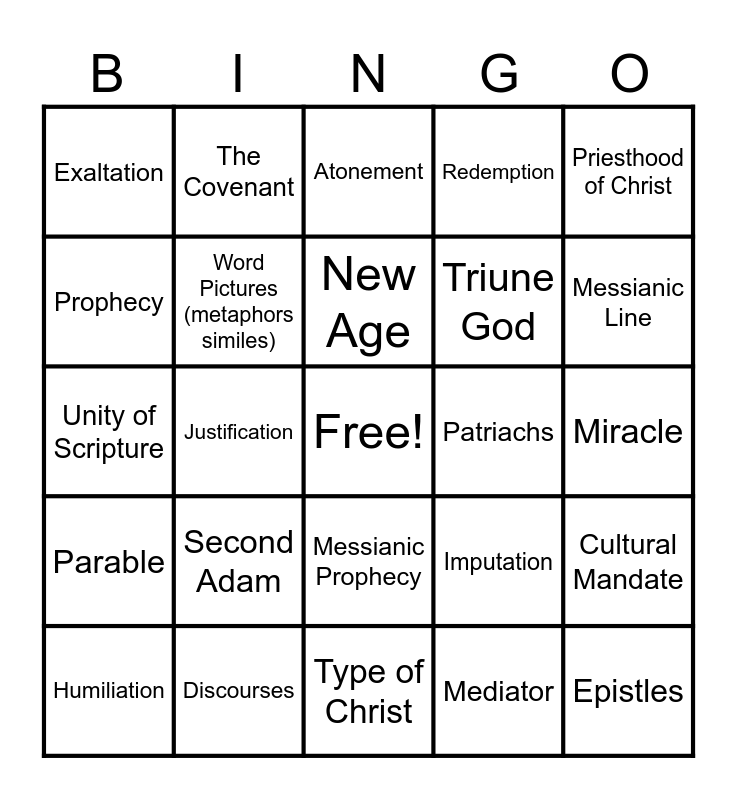 | B | I | N | G | O |
|---|---|---|---|---|
| Exaltation | The Covenant | Atonement | Redemption | Priesthood of Christ |
| Prophecy | Word Pictures (metaphors similes) | New Age | Triune God | Messianic Line |
| Unity of Scripture | Justification | Free! | Patriachs | Miracle |
| Parable | Second Adam | Messianic Prophecy | Imputation | Cultural Mandate |
| Humiliation | Discourses | Type of Christ | Mediator | Epistles |